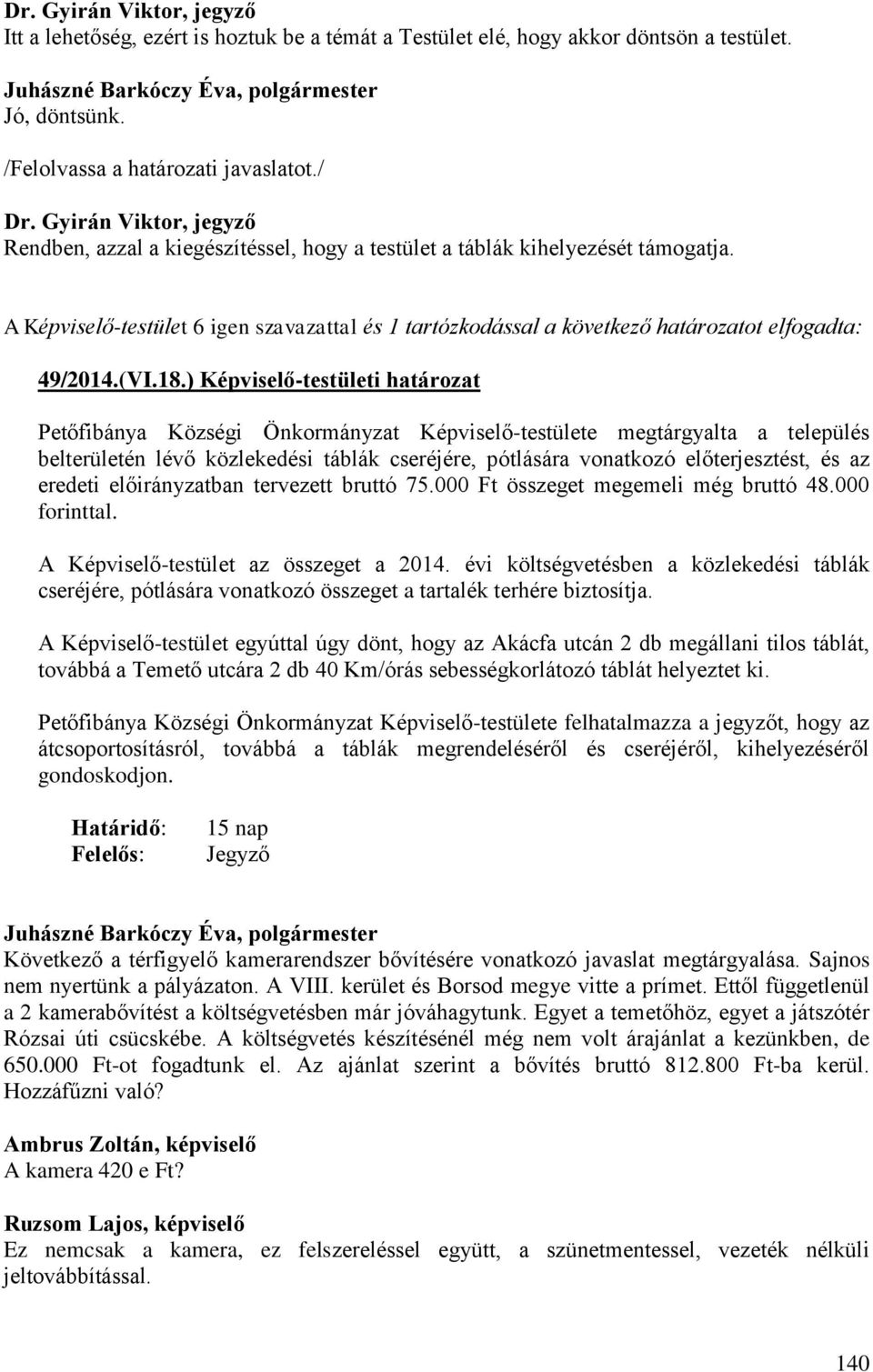 Dr. Gyirán Viktor, jegyző
Itt a lehetőség, ezért is hoztuk be a témát a Testület elé, hogy akkor döntsön a testület.

Juhászné Barkóczy Éva, polgármester
Jó, döntsünk.

/Felolvassa a határozati javaslatot./

Dr. Gyirán Viktor, jegyző
Rendben, azzal a kiegészítéssel, hogy a testület a táblák kihelyezését támogatja.

A Képviselő-testület 6 igen szavazattal és 1 tartózkodással a következő határozatot elfogadta:

49/2014.(VI.18.) Képviselő-testületi határozat

Petőfibánya Községi Önkormányzat Képviselő-testülete megtárgyalta a település belterületén lévő közlekedési táblák cseréjére, pótlására vonatkozó előterjesztést, és az eredeti előirányzatban tervezett bruttó 75.000 Ft összeget megemeli még bruttó 48.000 forinttal.

A Képviselő-testület az összeget a 2014. évi költségvetésben a közlekedési táblák cseréjére, pótlására vonatkozó összeget a tartalék terhére biztosítja.

A Képviselő-testület egyúttal úgy dönt, hogy az Akácfa utcán 2 db megállani tilos táblát, továbbá a Temető utcára 2 db 40 Km/órás sebességkorlátozó táblát helyeztet ki.

Petőfibánya Községi Önkormányzat Képviselő-testülete felhatalmazza a jegyzőt, hogy az átcsoportosításról, továbbá a táblák megrendeléséről és cseréjéről, kihelyezéséről gondoskodjon.

Határidő: 15 nap
Felelős: Jegyző

Juhászné Barkóczy Éva, polgármester
Következő a térfigyelő kamerarendszer bővítésére vonatkozó javaslat megtárgyalása. Sajnos nem nyertünk a pályázaton. A VIII. kerület és Borsod megye vitte a prímet. Ettől függetlenül a 2 kamerabővítést a költségvetésben már jóváhagytunk. Egyet a temetőhöz, egyet a játszótér Rózsai úti csücskébe. A költségvetés készítésénél még nem volt árajánlat a kezünkben, de 650.000 Ft-ot fogadtunk el. Az ajánlat szerint a bővítés bruttó 812.800 Ft-ba kerül. Hozzáfűzni való?

Ambrus Zoltán, képviselő
A kamera 420 e Ft?

Ruzsom Lajos, képviselő
Ez nemcsak a kamera, ez felszereléssel együtt, a szünetmentessel, vezeték nélküli jeltovábbítással.

140